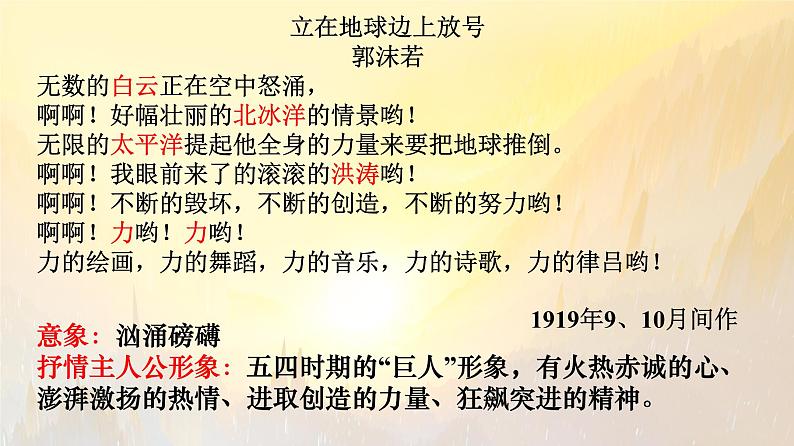 立在地球边上放号
郭沫若

无数的白云正在空中怒涌，
啊啊！好幅壮丽的北冰洋的情景哟！
无限的太平洋提起他全身的力量来要把地球推倒。
啊啊！我眼前来了的滚滚的洪涛哟！
啊啊！不断的毁坏，不断的创造，不断的努力哟！
啊啊！力哟！力哟！
力的绘画，力的舞蹈，力的音乐，力的诗歌，力的律吕哟！

1919年9、10月间作

意象：汹涌磅礴
抒情主人公形象：五四时期的“巨人”形象，有火热赤诚的心、澎湃激扬的热情、进取创造的力量、狂飙突进的精神。